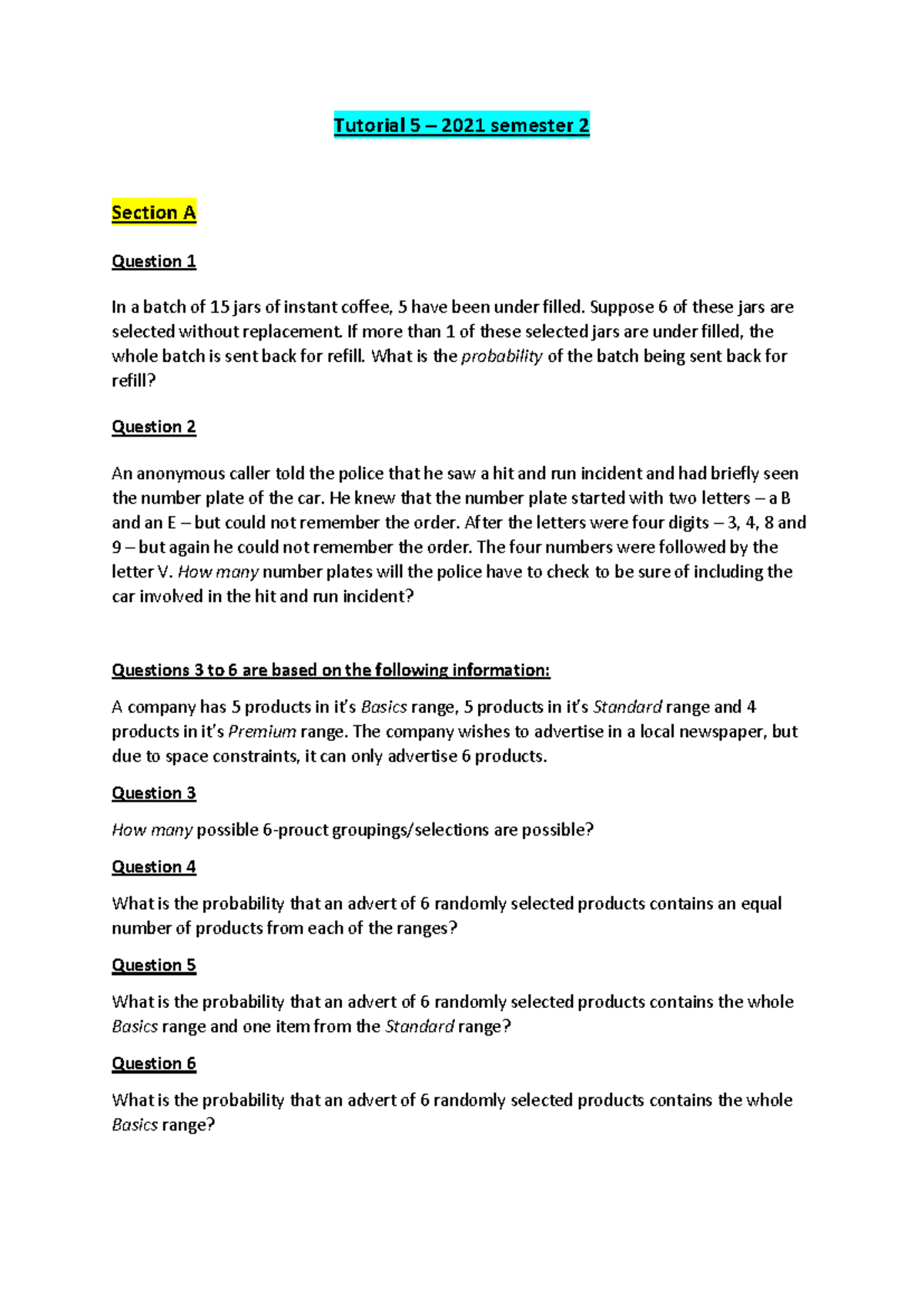 Tutorial 5 – 2021 semester 2

Section A

Question 1

In a batch of 15 jars of instant coffee, 5 have been under filled. Suppose 6 of these jars are selected without replacement. If more than 1 of these selected jars are under filled, the whole batch is sent back for refill. What is the probability of the batch being sent back for refill?

Question 2

An anonymous caller told the police that he saw a hit and run incident and had briefly seen the number plate of the car. He knew that the number plate started with two letters – a B and an E – but could not remember the order. After the letters were four digits – 3, 4, 8 and 9 – but again he could not remember the order. The four numbers were followed by the letter V. How many number plates will the police have to check to be sure of including the car involved in the hit and run incident?

Questions 3 to 6 are based on the following information:

A company has 5 products in it's Basics range, 5 products in it's Standard range and 4 products in it's Premium range. The company wishes to advertise in a local newspaper, but due to space constraints, it can only advertise 6 products.

Question 3

How many possible 6-prouct groupings/selections are possible?

Question 4

What is the probability that an advert of 6 randomly selected products contains an equal number of products from each of the ranges?

Question 5

What is the probability that an advert of 6 randomly selected products contains the whole Basics range and one item from the Standard range?

Question 6

What is the probability that an advert of 6 randomly selected products contains the whole Basics range?